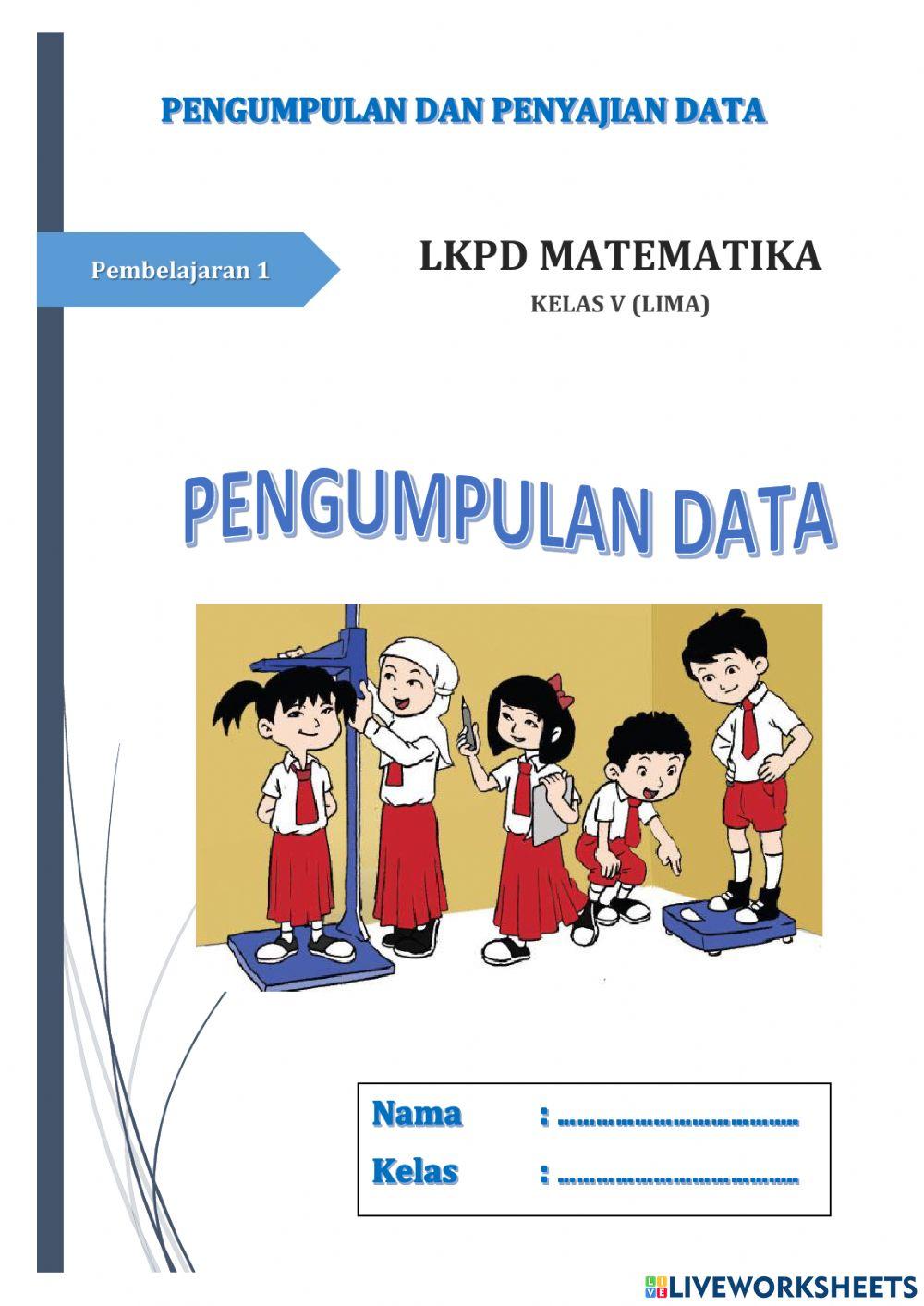 PENGUMPULAN DAN PENYAJIAN DATA

Pembelajaran 1

LKPD MATEMATIKA

KELAS V (LIMA)

PENGUMPULAN DATA

Nama : ____

Kelas : ____

LIVEWORKSHEETS